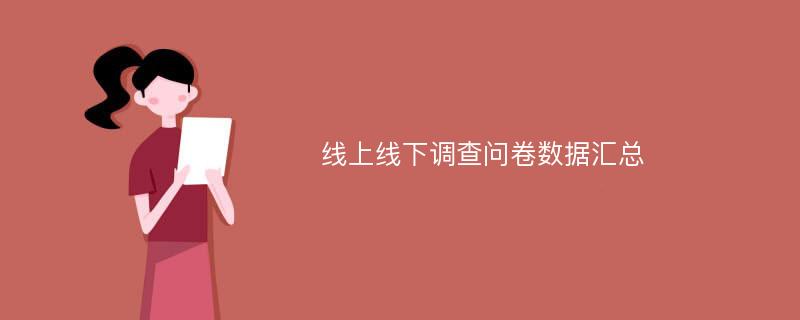 线上线下调查问卷数据汇总